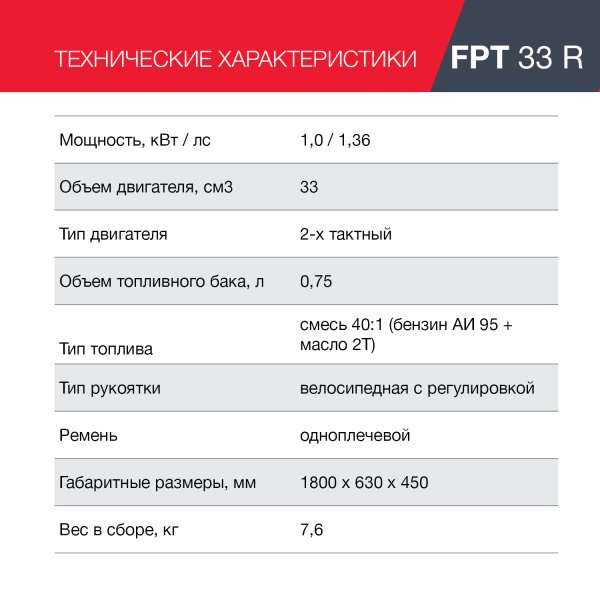 ТЕХНИЧЕСКИЕ ХАРАКТЕРИСТИКИ FPT 33 R

| | |
|---|---|
| Мощность, кВт / лс | 1,0 / 1,36 |
| Объем двигателя, см3 | 33 |
| Тип двигателя | 2-х тактный |
| Объем топливного бака, л | 0,75 |
| Тип топлива | смесь 40:1 (бензин АИ 95 + масло 2Т) |
| Тип рукоятки | велосипедная с регулировкой |
| Ремень | одноплечевой |
| Габаритные размеры, мм | 1800 х 630 х 450 |
| Вес в сборе, кг | 7,6 |